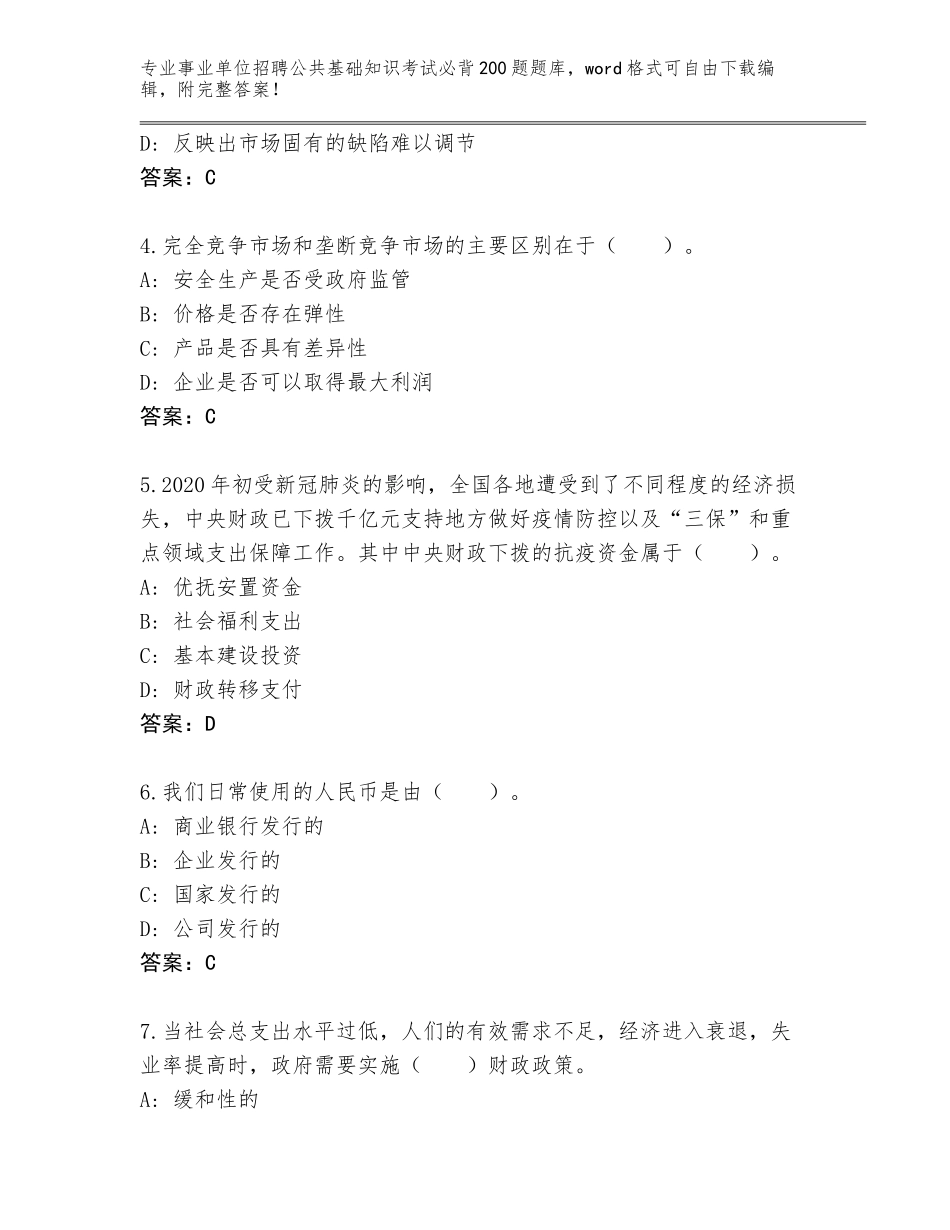 专业事业单位招聘公共基础知识考试必背200题题库，word格式可自由下载编辑，附完整答案！

D：反映出市场固有的缺陷难以调节
答案：C

4.完全竞争市场和垄断竞争市场的主要区别在于（　　）。
A：安全生产是否受政府监管
B：价格是否存在弹性
C：产品是否具有差异性
D：企业是否可以取得最大利润
答案：C

5.2020年初受新冠肺炎的影响，全国各地遭受到了不同程度的经济损失，中央财政已下拨千亿元支持地方做好疫情防控以及“三保”和重点领域支出保障工作。其中中央财政下拨的抗疫资金属于（　　）。
A：优抚安置资金
B：社会福利支出
C：基本建设投资
D：财政转移支付
答案：D

6.我们日常使用的人民币是由（　　）。
A：商业银行发行的
B：企业发行的
C：国家发行的
D：公司发行的
答案：C

7.当社会总支出水平过低，人们的有效需求不足，经济进入衰退，失业率提高时，政府需要实施（　　）财政政策。
A：缓和性的